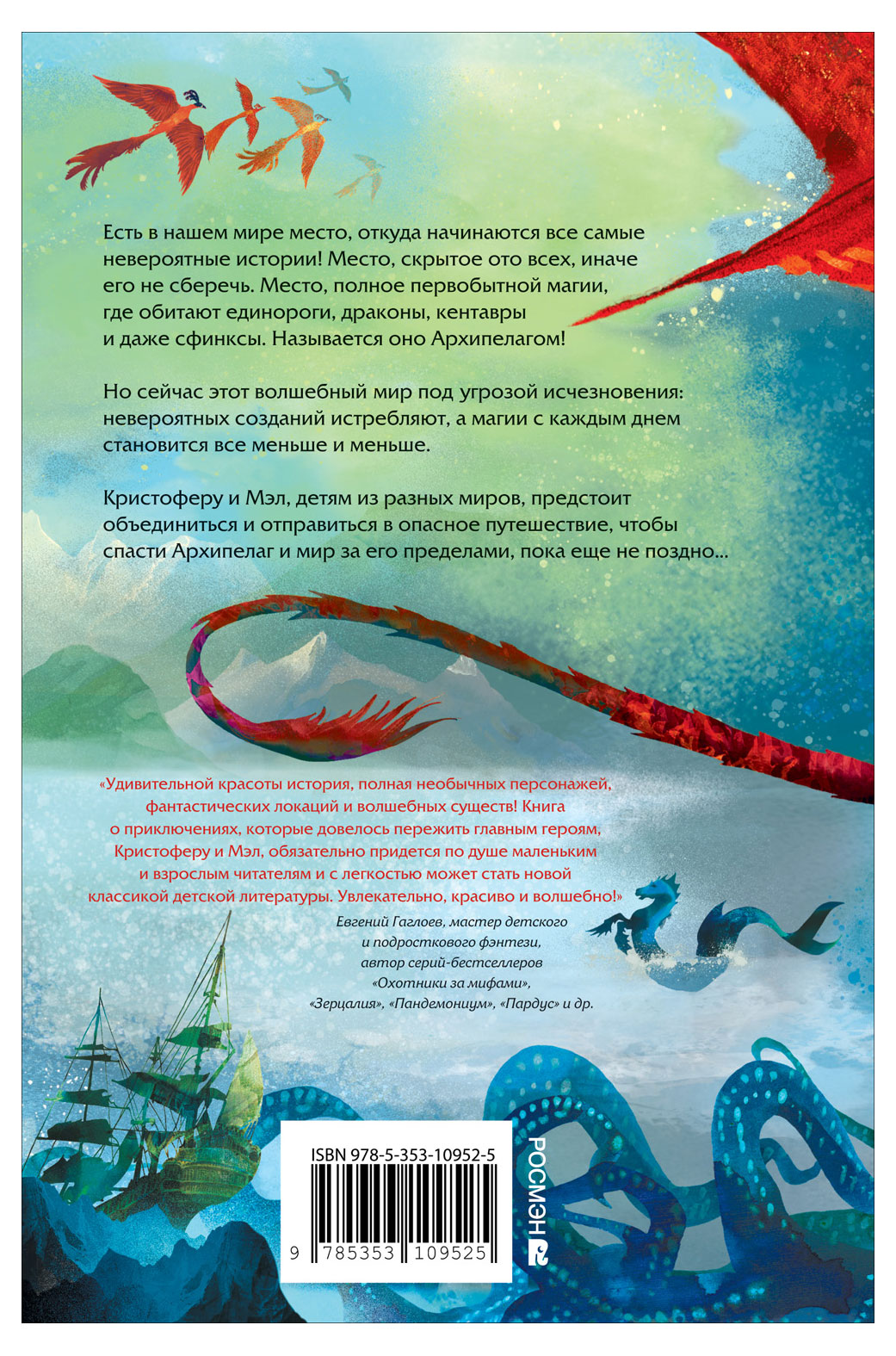 Есть в нашем мире место, откуда начинаются все самые невероятные истории! Место, скрытое ото всех, иначе его не сберечь. Место, полное первобытной магии, где обитают единороги, драконы, кентавры и даже сфинксы. Называется оно Архипелагом!

Но сейчас этот волшебный мир под угрозой исчезновения: невероятных созданий истребляют, а магии с каждым днем становится все меньше и меньше.

Кристоферу и Мэл, детям из разных миров, предстоит объединиться и отправиться в опасное путешествие, чтобы спасти Архипелаг и мир за его пределами, пока еще не поздно...

«Удивительной красоты история, полная необычных персонажей, фантастических локаций и волшебных существ! Книга о приключениях, которые довелось пережить главным героям, Кристоферу и Мэл, обязательно придется по душе маленьким и взрослым читателям и с легкостью может стать новой классикой детской литературы. Увлекательно, красиво и волшебно!»

Евгений Гаглоев, мастер детского и подросткового фэнтези, автор серий-бестселлеров «Охотники за мифами», «Зерцалия», «Пандемониум», «Пардус» и др.

ISBN 978-5-353-10952-5

9 785353 109525

РОСМЭН